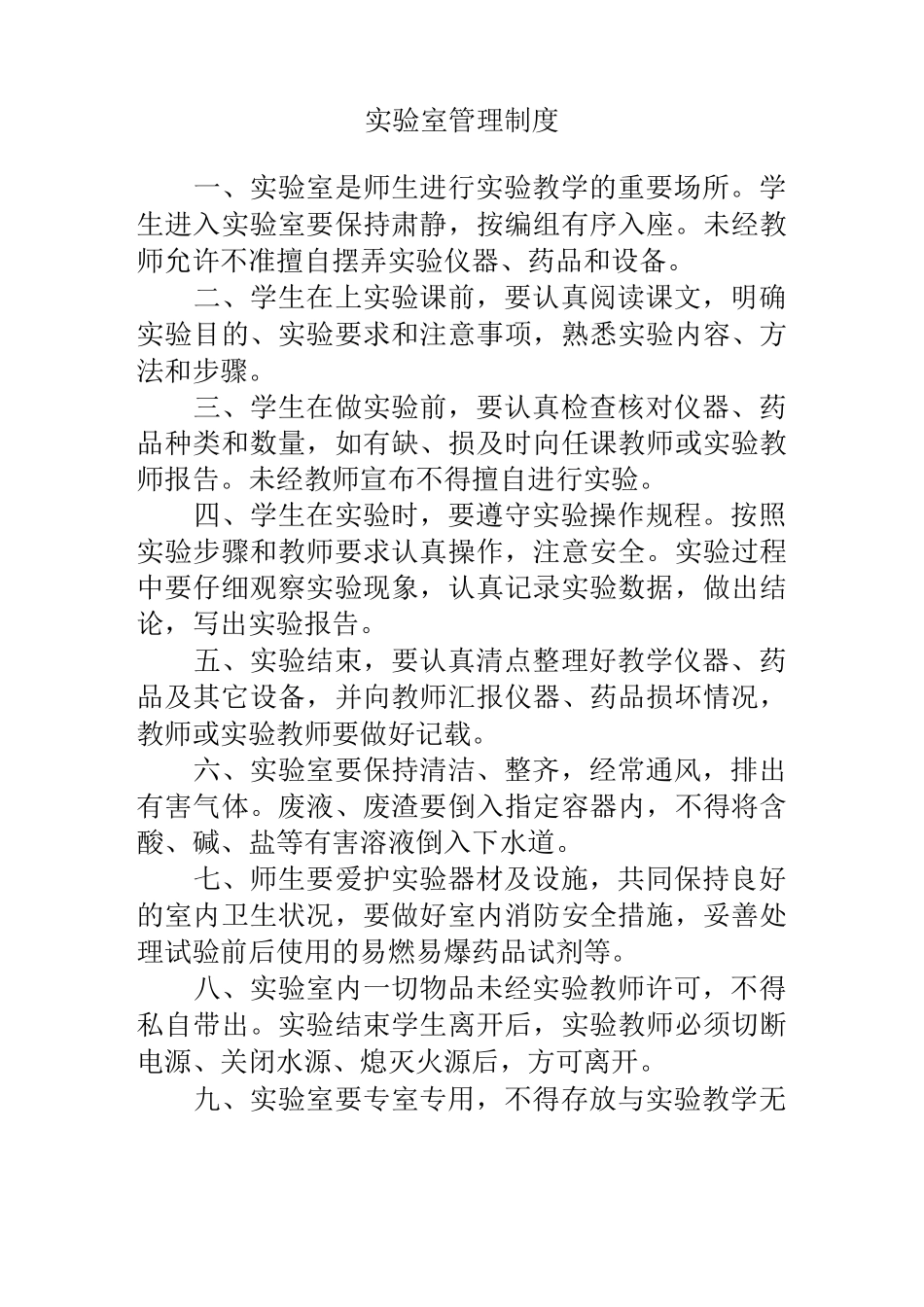 实验室管理制度

一、实验室是师生进行实验教学的重要场所。学生进入实验室要保持肃静，按编组有序入座。未经教师允许不准擅自摆弄实验仪器、药品和设备。

二、学生在上实验课前，要认真阅读课文，明确实验目的、实验要求和注意事项，熟悉实验内容、方法和步骤。

三、学生在做实验前，要认真检查核对仪器、药品种类和数量，如有缺、损及时向任课教师或实验教师报告。未经教师宣布不得擅自进行实验。

四、学生在实验时，要遵守实验操作规程。按照实验步骤和教师要求认真操作，注意安全。实验过程中要仔细观察实验现象，认真记录实验数据，做出结论，写出实验报告。

五、实验结束，要认真清点整理好教学仪器、药品及其它设备，并向教师汇报仪器、药品损坏情况，教师或实验教师要做好记载。

六、实验室要保持清洁、整齐，经常通风，排出有害气体。废液、废渣要倒入指定容器内，不得将含酸、碱、盐等有害溶液倒入下水道。

七、师生要爱护实验器材及设施，共同保持良好的室内卫生状况，要做好室内消防安全措施，妥善处理试验前后使用的易燃易爆药品试剂等。

八、实验室内一切物品未经实验教师许可，不得私自带出。实验结束学生离开后，实验教师必须切断电源、关闭水源、熄灭火源后，方可离开。

九、实验室要专室专用，不得存放与实验教学无